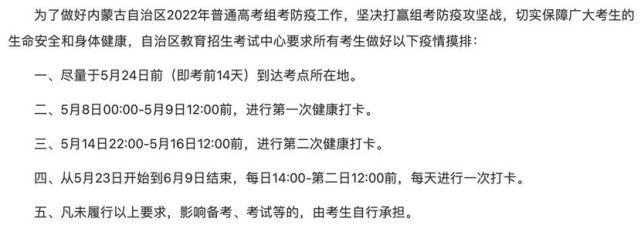 为了做好内蒙古自治区2022年普通高考组考防疫工作，坚决打赢组考防疫攻坚战，切实保障广大考生的生命安全和身体健康，自治区教育招生考试中心要求所有考生做好以下疫情摸排：

一、尽量于5月24日前（即考前14天）到达考点所在地。

二、5月8日00:00-5月9日12:00前，进行第一次健康打卡。

三、5月14日22:00-5月16日12:00前，进行第二次健康打卡。

四、从5月23日开始到6月9日结束，每日14:00-第二日12:00前，每天进行一次打卡。

五、凡未履行以上要求，影响备考、考试等的，由考生自行承担。